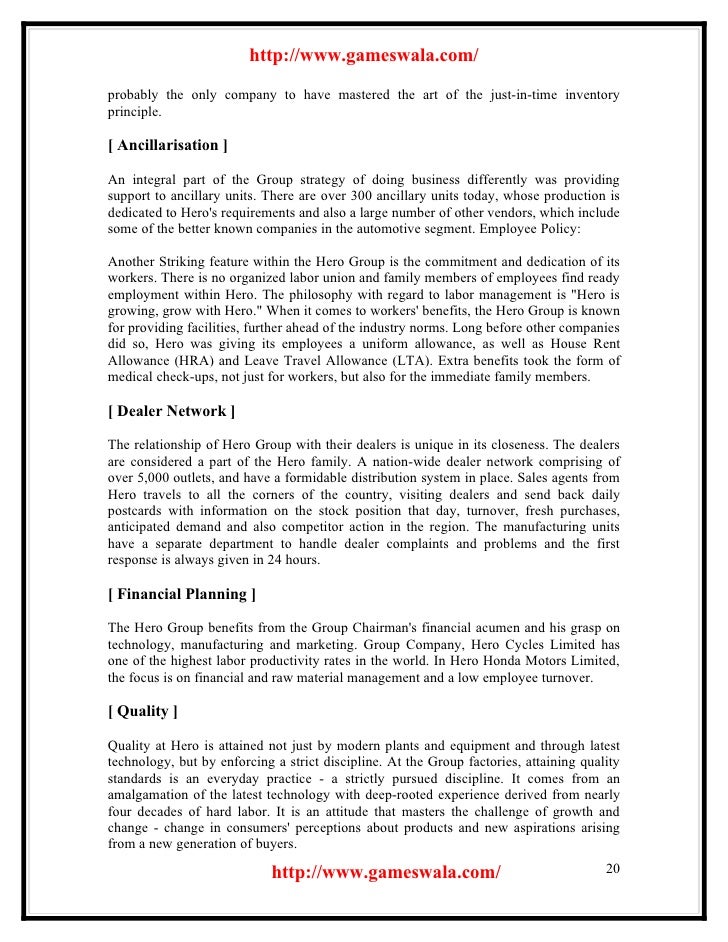 http://www.gameswala.com/

probably the only company to have mastered the art of the just-in-time inventory principle.

[ Ancillarisation ]

An integral part of the Group strategy of doing business differently was providing support to ancillary units. There are over 300 ancillary units today, whose production is dedicated to Hero's requirements and also a large number of other vendors, which include some of the better known companies in the automotive segment. Employee Policy:

Another Striking feature within the Hero Group is the commitment and dedication of its workers. There is no organized labor union and family members of employees find ready employment within Hero. The philosophy with regard to labor management is "Hero is growing, grow with Hero." When it comes to workers' benefits, the Hero Group is known for providing facilities, further ahead of the industry norms. Long before other companies did so, Hero was giving its employees a uniform allowance, as well as House Rent Allowance (HRA) and Leave Travel Allowance (LTA). Extra benefits took the form of medical check-ups, not just for workers, but also for the immediate family members.

[ Dealer Network ]

The relationship of Hero Group with their dealers is unique in its closeness. The dealers are considered a part of the Hero family. A nation-wide dealer network comprising of over 5,000 outlets, and have a formidable distribution system in place. Sales agents from Hero travels to all the corners of the country, visiting dealers and send back daily postcards with information on the stock position that day, turnover, fresh purchases, anticipated demand and also competitor action in the region. The manufacturing units have a separate department to handle dealer complaints and problems and the first response is always given in 24 hours.

[ Financial Planning ]

The Hero Group benefits from the Group Chairman's financial acumen and his grasp on technology, manufacturing and marketing. Group Company, Hero Cycles Limited has one of the highest labor productivity rates in the world. In Hero Honda Motors Limited, the focus is on financial and raw material management and a low employee turnover.

[ Quality ]

Quality at Hero is attained not just by modern plants and equipment and through latest technology, but by enforcing a strict discipline. At the Group factories, attaining quality standards is an everyday practice - a strictly pursued discipline. It comes from an amalgamation of the latest technology with deep-rooted experience derived from nearly four decades of hard labor. It is an attitude that masters the challenge of growth and change - change in consumers' perceptions about products and new aspirations arising from a new generation of buyers.

http://www.gameswala.com/

20